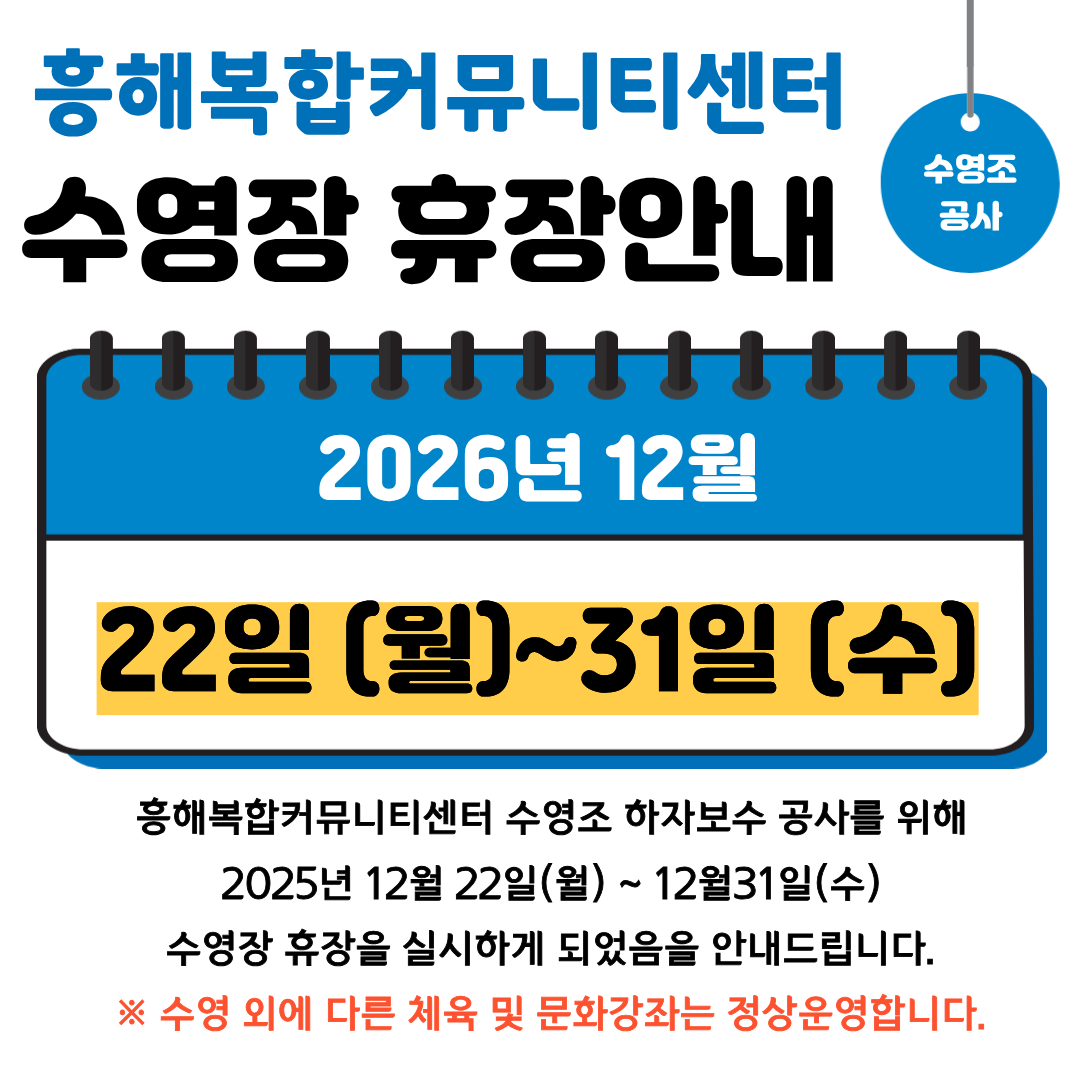 흥해복합커뮤니티센터
수영장 휴장안내

수영조 공사

2026년 12월
22일 (월)~31일 (수)

흥해복합커뮤니티센터 수영조 하자보수 공사를 위해
2025년 12월 22일(월) ~ 12월31일(수)
수영장 휴장을 실시하게 되었음을 안내드립니다.
※ 수영 외에 다른 체육 및 문화강좌는 정상운영합니다.